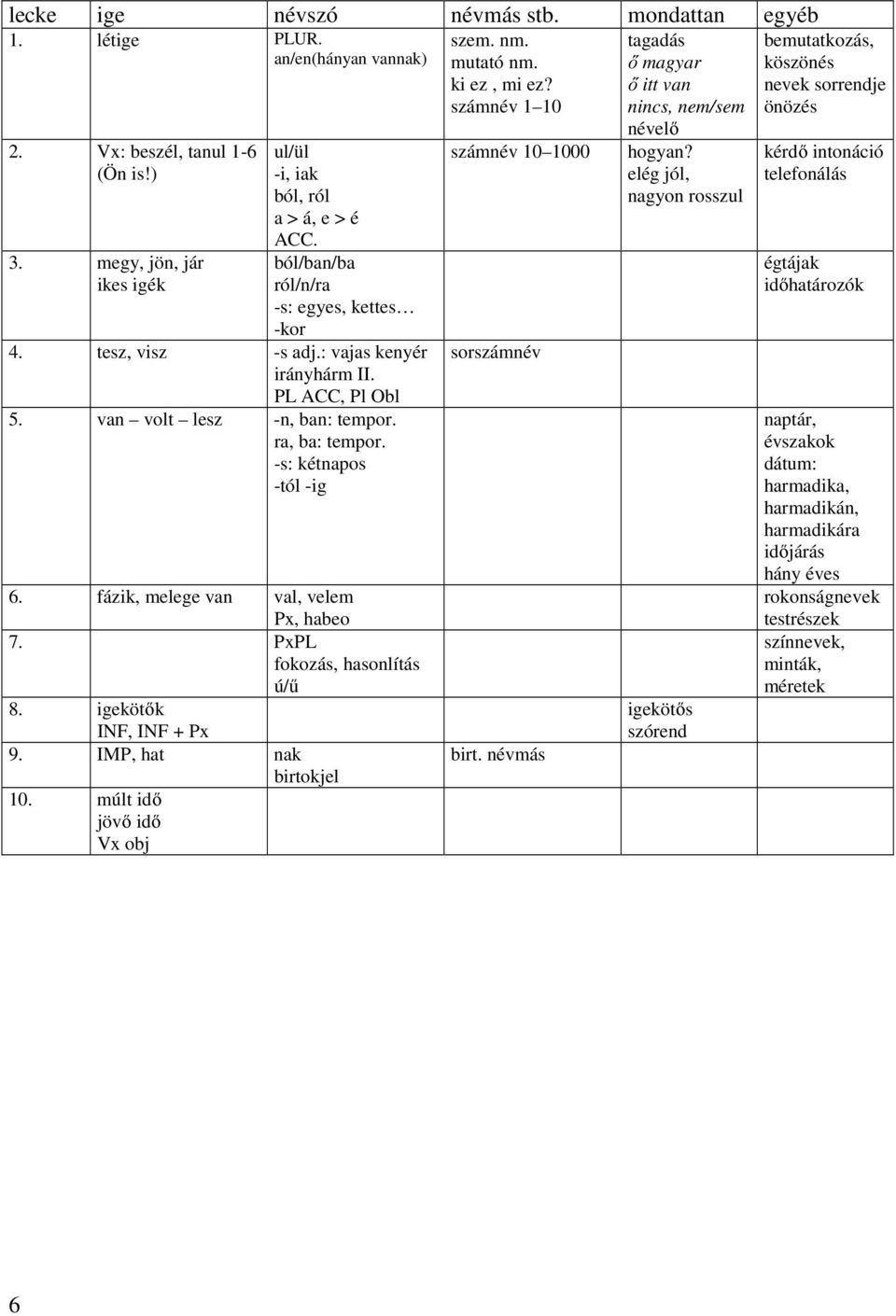 | lecke | ige | névszó | névmás stb. | mondattan | egyéb |
|---|---|---|---|---|---|
| 1. | létige | PLUR. an/en(hányan vannak) | szem. nm. mutató nm. ki ez , mi ez? számnév 1–10 | tagadás ő magyar ő itt van nincs, nem/sem névelő | bemutatkozás, köszönés nevek sorrendje önözés |
| 2. | Vx: beszél, tanul 1-6 (Ön is!) | ul/ül -i, iak ból, ról a > á, e > é ACC. | számnév 10–1000 | hogyan? elég jól, nagyon rosszul | kérdő intonáció telefonálás |
| 3. | megy, jön, jár ikes igék | ból/ban/ba ról/n/ra -s: egyes, kettes… -kor | | | égtájak időhatározók |
| 4. | tesz, visz | -s adj.: vajas kenyér irányhárm II. PL ACC, Pl Obl | sorszámnév | | |
| 5. | van – volt – lesz | -n, ban: tempor. ra, ba: tempor. -s: kétnapos -tól -ig | | | naptár, évszakok dátum: harmadika, harmadikán, harmadikára időjárás hány éves |
| 6. | fázik, melege van | val, velem Px, habeo | | | rokonságnevek testrészek |
| 7. | | PxPL fokozás, hasonlítás ú/ű | | | színnevek, minták, méretek |
| 8. | igekötők INF, INF + Px | | | igekötős szórend | |
| 9. | IMP, hat | nak birtokjel | birt. névmás | | |
| 10. | múlt idő jövő idő Vx obj | | | | |

6